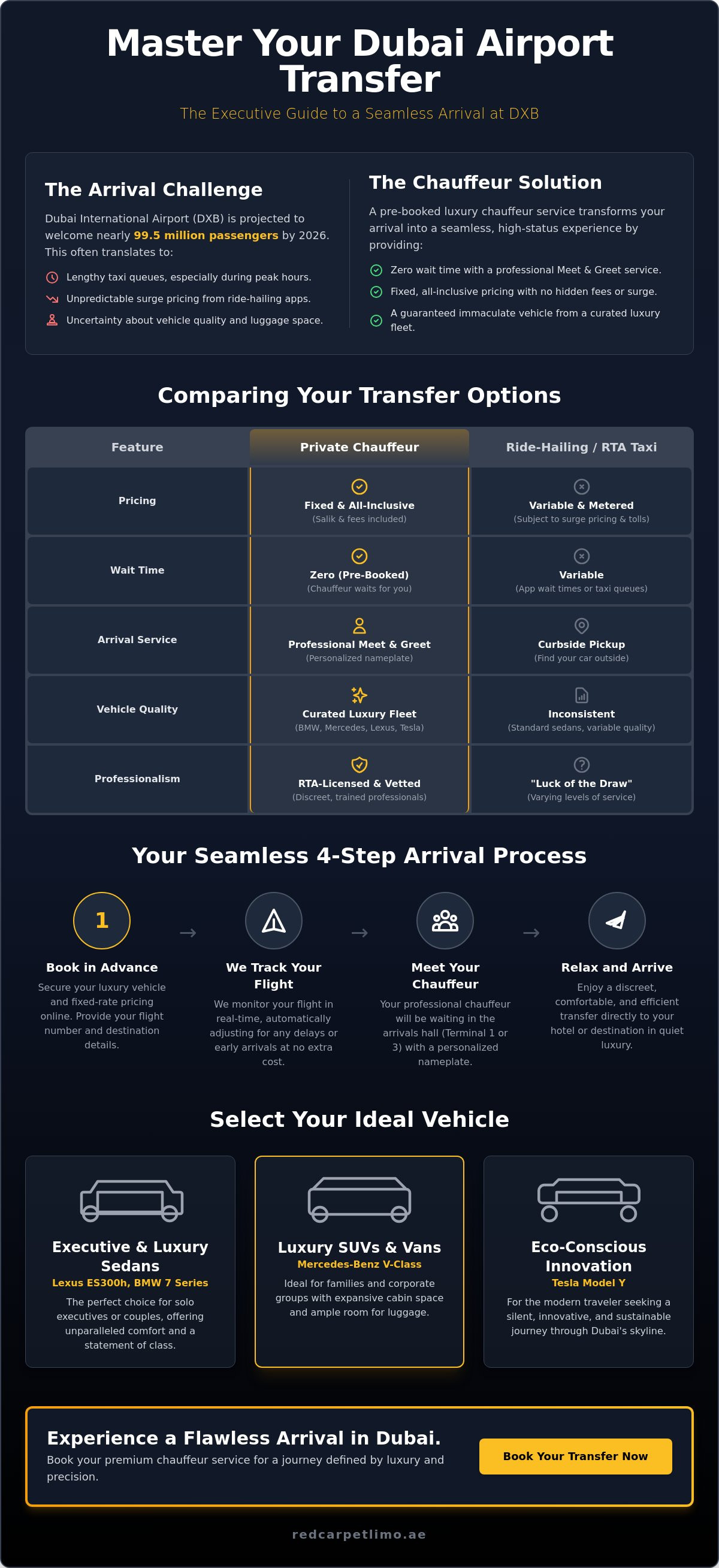 Master Your Dubai Airport Transfer

The Executive Guide to a Seamless Arrival at DXB

The Arrival Challenge

Dubai International Airport (DXB) is projected to welcome nearly 99.5 million passengers by 2026. This often translates to:

Lengthy taxi queues, especially during peak hours.

Unpredictable surge pricing from ride-hailing apps.

Uncertainty about vehicle quality and luggage space.

The Chauffeur Solution

A pre-booked luxury chauffeur service transforms your arrival into a seamless, high-status experience by providing:

Zero wait time with a professional Meet & Greet service.

Fixed, all-inclusive pricing with no hidden fees or surge.

A guaranteed immaculate vehicle from a curated luxury fleet.

Comparing Your Transfer Options

| Feature | Private Chauffeur | Ride-Hailing / RTA Taxi |
|---|---|---|
| Pricing | Fixed & All-Inclusive (Salik & fees included) | Variable & Metered (Subject to surge pricing & tolls) |
| Wait Time | Zero (Pre-Booked) (Chauffeur waits for you) | Variable (App wait times or taxi queues) |
| Arrival Service | Professional Meet & Greet (Personalized nameplate) | Curbside Pickup (Find your car outside) |
| Vehicle Quality | Curated Luxury Fleet (BMW, Mercedes, Lexus, Tesla) | Inconsistent (Standard sedans, variable quality) |
| Professionalism | RTA-Licensed & Vetted (Discreet, trained professionals) | "Luck of the Draw" (Varying levels of service) |

Your Seamless 4-Step Arrival Process

1

Book in Advance

Secure your luxury vehicle and fixed-rate pricing online. Provide your flight number and destination details.

→

We Track Your Flight

We monitor your flight in real-time, automatically adjusting for any delays or early arrivals at no extra cost.

→

Meet Your Chauffeur

Your professional chauffeur will be waiting in the arrivals hall (Terminal 1 or 3) with a personalized nameplate.

→

Relax and Arrive

Enjoy a discreet, comfortable, and efficient transfer directly to your hotel or destination in quiet luxury.

Select Your Ideal Vehicle

Executive & Luxury Sedans

Lexus ES300h, BMW 7 Series

The perfect choice for solo executives or couples, offering unparalleled comfort and a statement of class.

Luxury SUVs & Vans

Mercedes-Benz V-Class

Ideal for families and corporate groups with expansive cabin space and ample room for luggage.

Eco-Conscious Innovation

Tesla Model Y

For the modern traveler seeking a silent, innovative, and sustainable journey through Dubai's skyline.

Experience a Flawless Arrival in Dubai.

Book your premium chauffeur service for a journey defined by luxury and precision.

Book Your Transfer Now

redcarpetlimo.ae